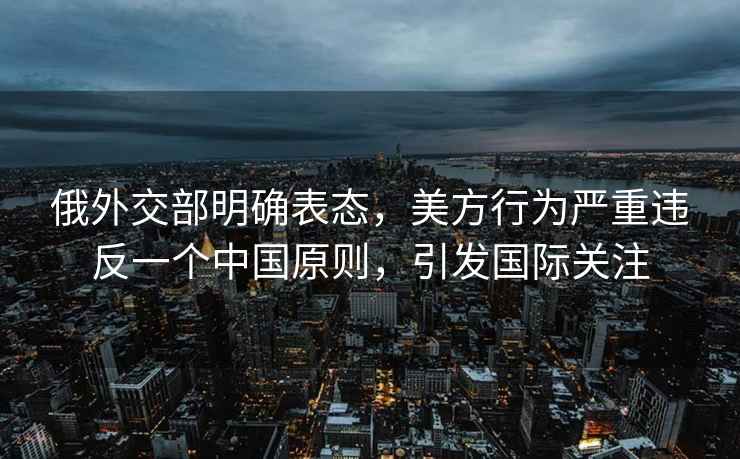 俄外交部明确表态，美方行为严重违反一个中国原则，引发国际关注